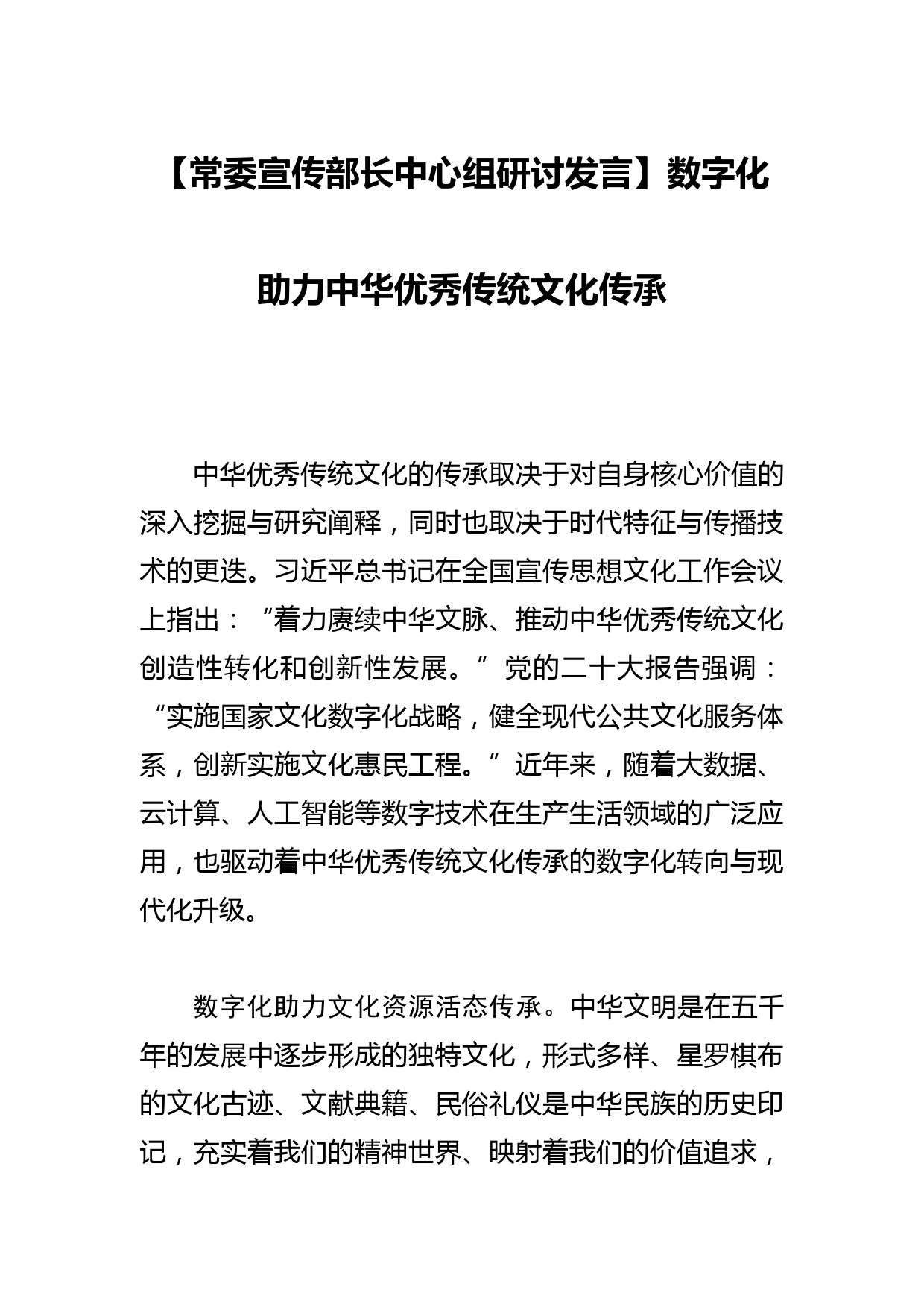 【常委宣传部长中心组研讨发言】数字化助力中华优秀传统文化传承

中华优秀传统文化的传承取决于对自身核心价值的深入挖掘与研究阐释，同时也取决于时代特征与传播技术的更迭。习近平总书记在全国宣传思想文化工作会议上指出：“着力赓续中华文脉、推动中华优秀传统文化创造性转化和创新性发展。”党的二十大报告强调：“实施国家文化数字化战略，健全现代公共文化服务体系，创新实施文化惠民工程。”近年来，随着大数据、云计算、人工智能等数字技术在生产生活领域的广泛应用，也驱动着中华优秀传统文化传承的数字化转向与现代化升级。

数字化助力文化资源活态传承。中华文明是在五千年的发展中逐步形成的独特文化，形式多样、星罗棋布的文化古迹、文献典籍、民俗礼仪是中华民族的历史印记，充实着我们的精神世界、映射着我们的价值追求，